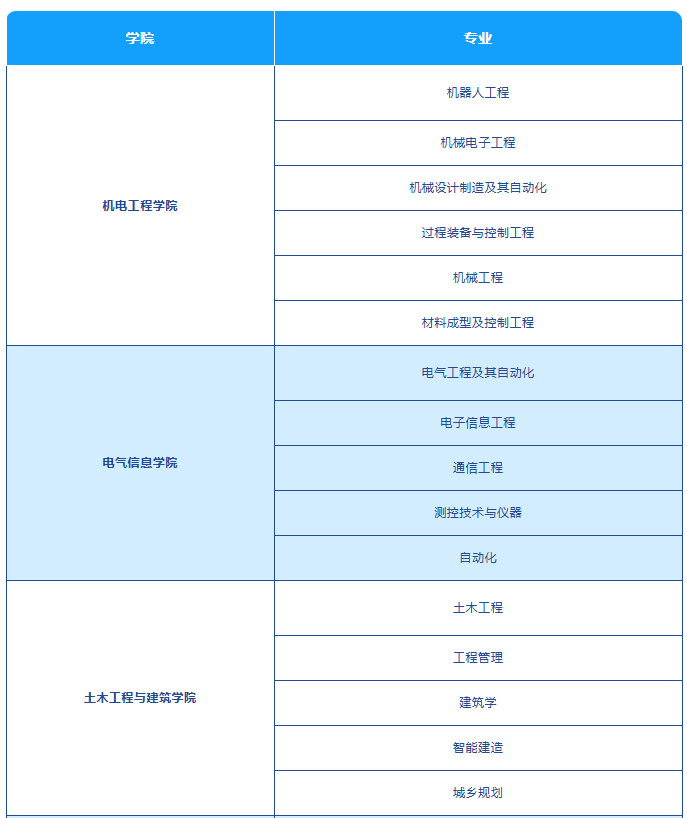 | 学院 | 专业 |
|---|---|
| 机电工程学院 | 机器人工程 |
| | 机械电子工程 |
| | 机械设计制造及其自动化 |
| | 过程装备与控制工程 |
| | 机械工程 |
| | 材料成型及控制工程 |
| 电气信息学院 | 电气工程及其自动化 |
| | 电子信息工程 |
| | 通信工程 |
| | 测控技术与仪器 |
| | 自动化 |
| 土木工程与建筑学院 | 土木工程 |
| | 工程管理 |
| | 建筑学 |
| | 智能建造 |
| | 城乡规划 |